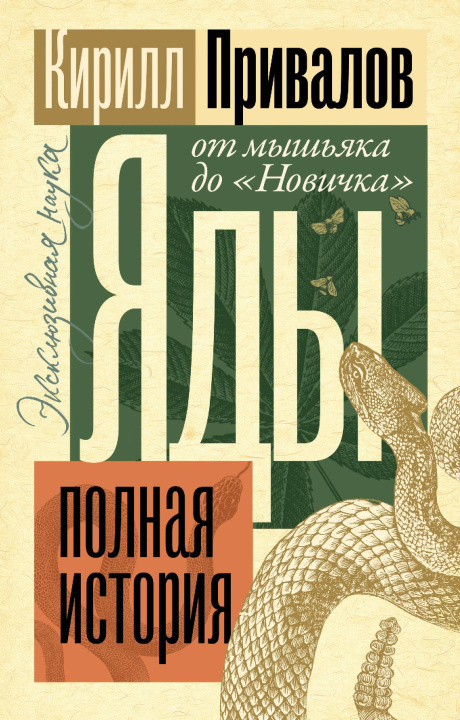 Кирилл Привалов

Эксклюзивная наука

от мышьяка до «Новичка»

Яды

полная история